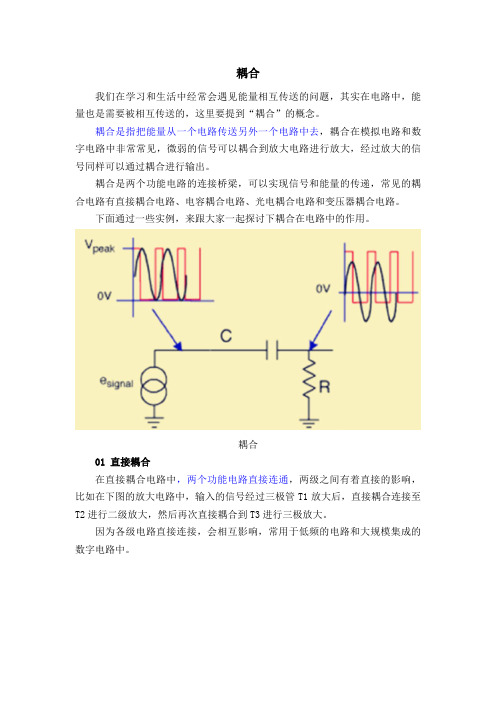 耦合

我们在学习和生活中经常会遇见能量相互传送的问题，其实在电路中，能量也是需要被相互传送的，这里要提到“耦合”的概念。

耦合是指把能量从一个电路传送另外一个电路中去，耦合在模拟电路和数字电路中非常常见，微弱的信号可以耦合到放大电路进行放大，经过放大的信号同样可以通过耦合进行输出。

耦合是两个功能电路的连接桥梁，可以实现信号和能量的传递，常见的耦合电路有直接耦合电路、电容耦合电路、光电耦合电路和变压器耦合电路。

下面通过一些实例，来跟大家一起探讨下耦合在电路中的作用。

$V_{peak}$

0V

0V

C

$e_{signal}$

R

耦合

01 直接耦合

在直接耦合电路中，两个功能电路直接连通，两级之间有着直接的影响，比如在下图的放大电路中，输入的信号经过三极管 T1 放大后，直接耦合连接至 T2 进行二级放大，然后再次直接耦合到 T3 进行三极放大。

因为各级电路直接连接，会相互影响，常用于低频的电路和大规模集成的数字电路中。